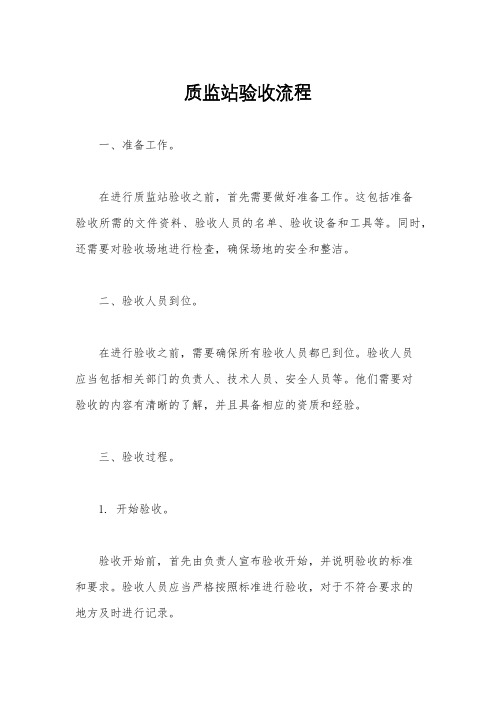 质监站验收流程

一、准备工作。

在进行质监站验收之前，首先需要做好准备工作。这包括准备验收所需的文件资料、验收人员的名单、验收设备和工具等。同时，还需要对验收场地进行检查，确保场地的安全和整洁。

二、验收人员到位。

在进行验收之前，需要确保所有验收人员都已到位。验收人员应当包括相关部门的负责人、技术人员、安全人员等。他们需要对验收的内容有清晰的了解，并且具备相应的资质和经验。

三、验收过程。

1. 开始验收。

验收开始前，首先由负责人宣布验收开始，并说明验收的标准和要求。验收人员应当严格按照标准进行验收，对于不符合要求的地方及时进行记录。